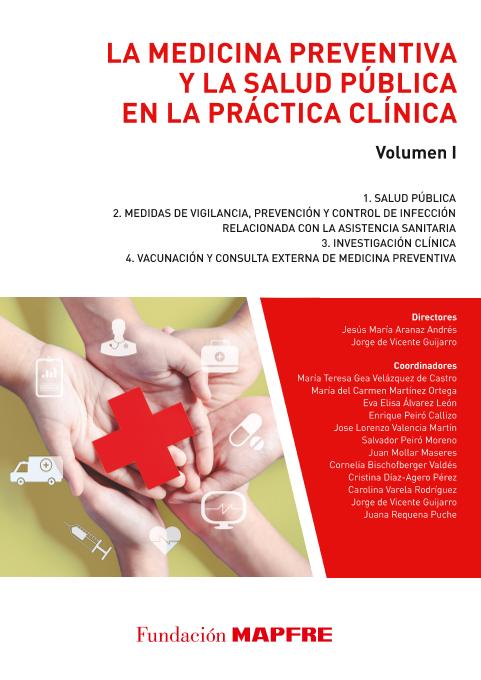 LA MEDICINA PREVENTIVA
Y LA SALUD PÚBLICA
EN LA PRÁCTICA CLÍNICA

Volumen I

1. SALUD PÚBLICA
2. MEDIDAS DE VIGILANCIA, PREVENCIÓN Y CONTROL DE INFECCIÓN RELACIONADA CON LA ASISTENCIA SANITARIA
3. INVESTIGACIÓN CLÍNICA
4. VACUNACIÓN Y CONSULTA EXTERNA DE MEDICINA PREVENTIVA

Directores
Jesús María Aranaz Andrés
Jorge de Vicente Guijarro

Coordinadores
María Teresa Gea Velázquez de Castro
María del Carmen Martínez Ortega
Eva Elisa Álvarez León
Enrique Peiró Callizo
Jose Lorenzo Valencia Martín
Salvador Peiró Moreno
Juan Mollar Maseres
Cornelia Bischofberger Valdés
Cristina Díaz-Agero Pérez
Carolina Varela Rodríguez
Jorge de Vicente Guijarro
Juana Requena Puche

Fundación MAPFRE